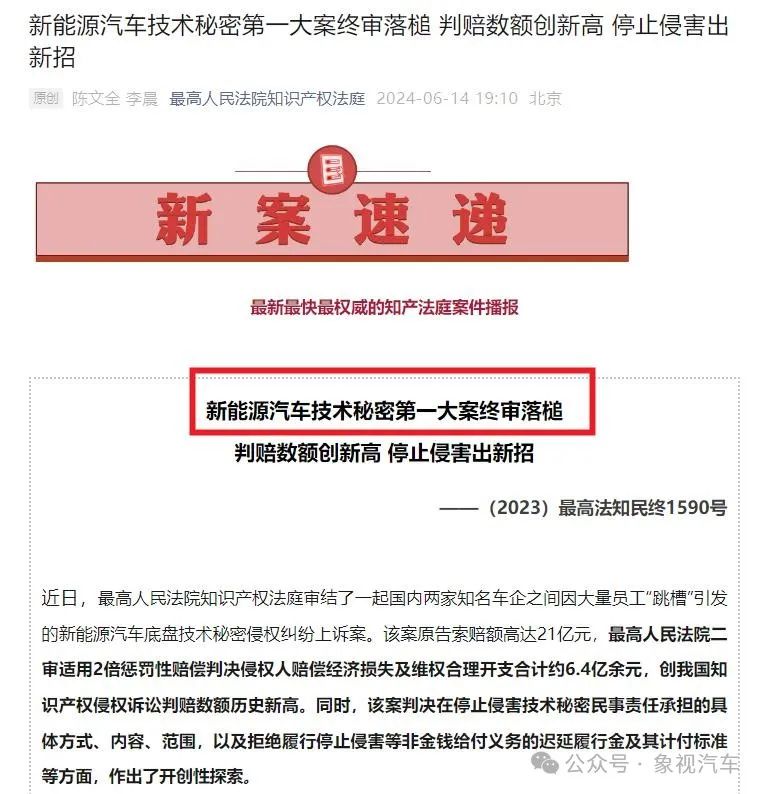 新能源汽车技术秘密第一大案终审落槌 判赔数额创新高 停止侵害出新招

原创 陈文全 李晨 最高人民法院知识产权法庭 2024-06-14 19:10 北京

新案速递

最新最快最权威的知产法庭案件播报

新能源汽车技术秘密第一大案终审落槌

判赔数额创新高 停止侵害出新招

——（2023）最高法知民终1590号

近日，最高人民法院知识产权法庭审结了一起国内两家知名车企之间因大量员工"跳槽"引发的新能源汽车底盘技术秘密侵权纠纷上诉案。该案原告索赔额高达21亿元，最高人民法院二审适用2倍惩罚性赔偿判决侵权人赔偿经济损失及维权合理开支合计约6.4亿余元，创我国知识产权侵权诉讼判赔数额历史新高。同时，该案判决在停止侵害技术秘密民事责任承担的具体方式、内容、范围，以及拒绝履行停止侵害等非金钱给付义务的迟延履行金及其计付标准等方面，作出了开创性探索。

公众号 · 象视汽车